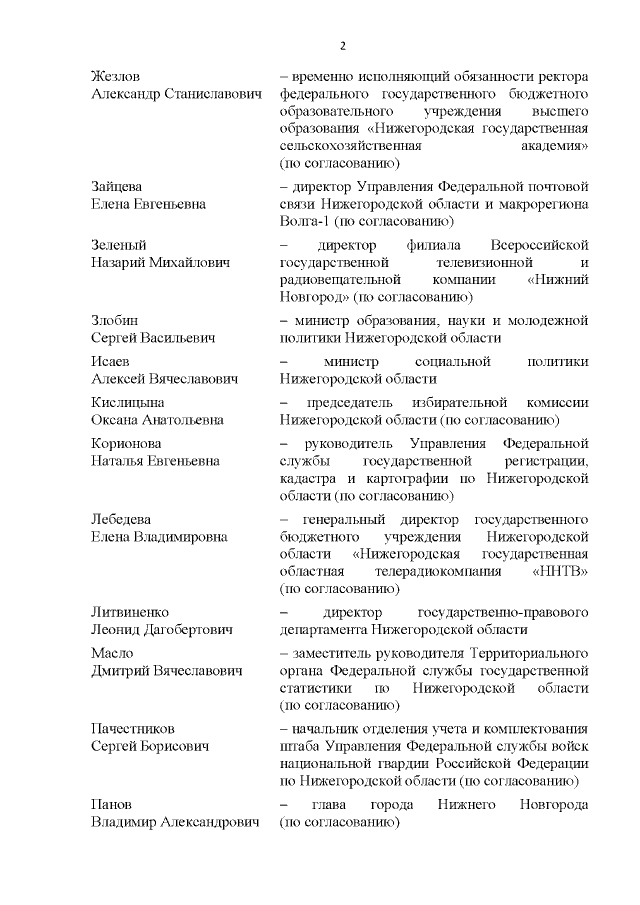 2

Жезлов
Александр Станиславович

– временно исполняющий обязанности ректора федерального государственного бюджетного образовательного учреждения высшего образования «Нижегородская государственная сельскохозяйственная академия» (по согласованию)

Зайцева
Елена Евгеньевна

– директор Управления Федеральной почтовой связи Нижегородской области и макрорегиона Волга-1 (по согласованию)

Зеленый
Назарий Михайлович

– директор филиала Всероссийской государственной телевизионной и радиовещательной компании «Нижний Новгород» (по согласованию)

Злобин
Сергей Васильевич

– министр образования, науки и молодежной политики Нижегородской области

Исаев
Алексей Вячеславович

– министр социальной политики Нижегородской области

Кислицына
Оксана Анатольевна

– председатель избирательной комиссии Нижегородской области (по согласованию)

Корионова
Наталья Евгеньевна

– руководитель Управления Федеральной службы государственной регистрации, кадастра и картографии по Нижегородской области (по согласованию)

Лебедева
Елена Владимировна

– генеральный директор государственного бюджетного учреждения Нижегородской области «Нижегородская государственная областная телерадиокомпания «ННТВ» (по согласованию)

Литвиненко
Леонид Дагобертович

– директор государственно-правового департамента Нижегородской области

Масло
Дмитрий Вячеславович

– заместитель руководителя Территориального органа Федеральной службы государственной статистики по Нижегородской области (по согласованию)

Пачестников
Сергей Борисович

– начальник отделения учета и комплектования штаба Управления Федеральной службы войск национальной гвардии Российской Федерации по Нижегородской области (по согласованию)

Панов
Владимир Александрович

– глава города Нижнего Новгорода (по согласованию)